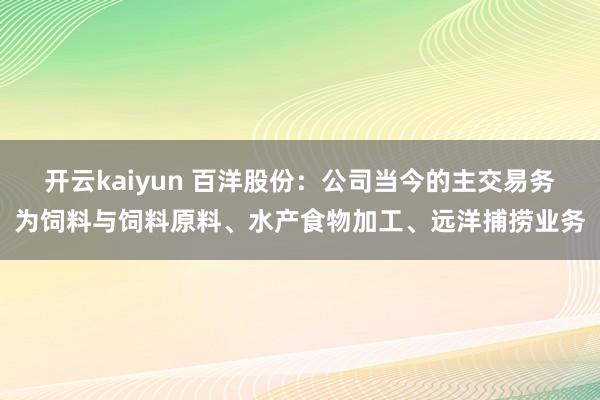 开云kaiyun 百洋股份：公司当今的主交易务为饲料与饲料原料、水产食物加工、远洋捕捞业务